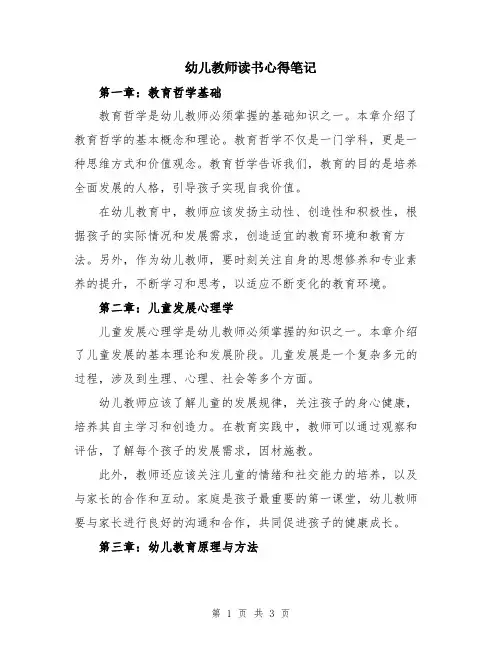 幼儿教师读书心得笔记

第一章：教育哲学基础

教育哲学是幼儿教师必须掌握的基础知识之一。本章介绍了教育哲学的基本概念和理论。教育哲学不仅是一门学科，更是一种思维方式和价值观念。教育哲学告诉我们，教育的目的是培养全面发展的人格，引导孩子实现自我价值。

在幼儿教育中，教师应该发扬主动性、创造性和积极性，根据孩子的实际情况和发展需求，创造适宜的教育环境和教育方法。另外，作为幼儿教师，要时刻关注自身的思想修养和专业素养的提升，不断学习和思考，以适应不断变化的教育环境。

第二章：儿童发展心理学

儿童发展心理学是幼儿教师必须掌握的知识之一。本章介绍了儿童发展的基本理论和发展阶段。儿童发展是一个复杂多元的过程，涉及到生理、心理、社会等多个方面。

幼儿教师应该了解儿童的发展规律，关注孩子的身心健康，培养其自主学习和创造力。在教育实践中，教师可以通过观察和评估，了解每个孩子的发展需求，因材施教。

此外，教师还应该关注儿童的情绪和社交能力的培养，以及与家长的合作和互动。家庭是孩子最重要的第一课堂，幼儿教师要与家长进行良好的沟通和合作，共同促进孩子的健康成长。

第三章：幼儿教育原理与方法

第 1 页 共 3 页